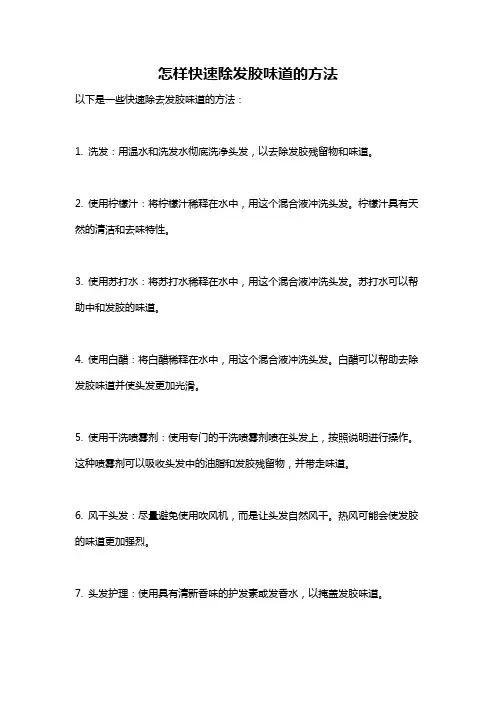 怎样快速除发胶味道的方法

以下是一些快速除去发胶味道的方法：

1. 洗发：用温水和洗发水彻底洗净头发，以去除发胶残留物和味道。

2. 使用柠檬汁：将柠檬汁稀释在水中，用这个混合液冲洗头发。柠檬汁具有天然的清洁和去味特性。

3. 使用苏打水：将苏打水稀释在水中，用这个混合液冲洗头发。苏打水可以帮助中和发胶的味道。

4. 使用白醋：将白醋稀释在水中，用这个混合液冲洗头发。白醋可以帮助去除发胶味道并使头发更加光滑。

5. 使用干洗喷雾剂：使用专门的干洗喷雾剂喷在头发上，按照说明进行操作。这种喷雾剂可以吸收头发中的油脂和发胶残留物，并带走味道。

6. 风干头发：尽量避免使用吹风机，而是让头发自然风干。热风可能会使发胶的味道更加强烈。

7. 头发护理：使用具有清新香味的护发素或发香水，以掩盖发胶味道。